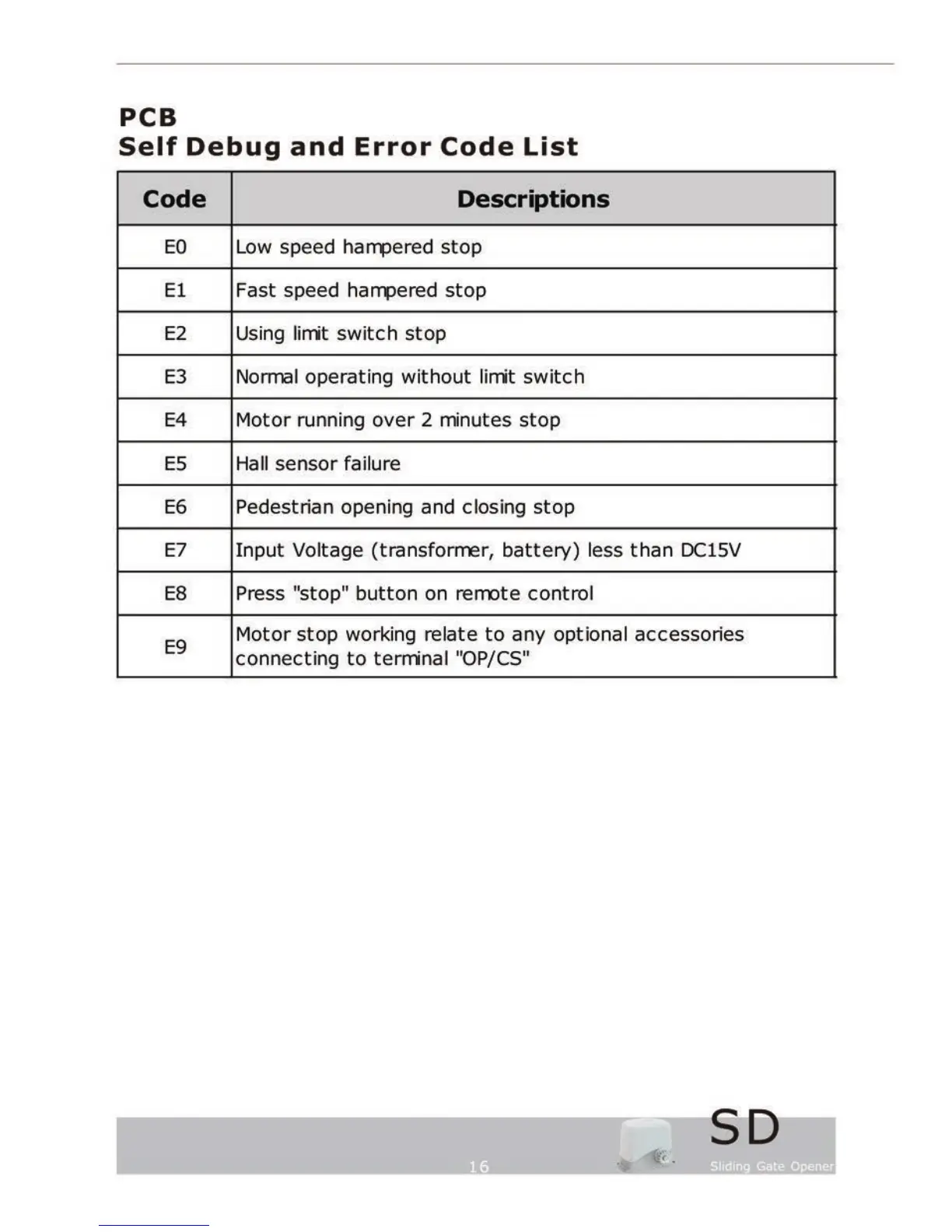 PCB
Self Debug and Error Code List

| Code | Descriptions |
|---|---|
| E0 | Low speed hampered stop |
| E1 | Fast speed hampered stop |
| E2 | Using limit switch stop |
| E3 | Normal operating without limit switch |
| E4 | Motor running over 2 minutes stop |
| E5 | Hall sensor failure |
| E6 | Pedestrian opening and closing stop |
| E7 | Input Voltage (transformer, battery) less than DC15V |
| E8 | Press "stop" button on remote control |
| E9 | Motor stop working relate to any optional accessories connecting to terminal "OP/CS" |

16

SD
Sliding Gate Opener